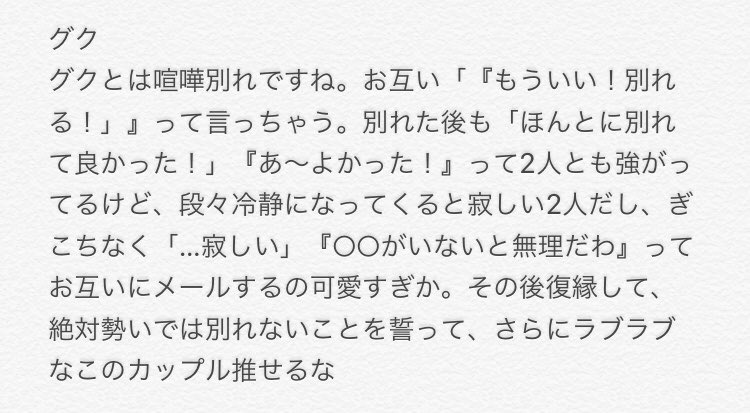 グク
グクとは喧嘩別れですね。お互い「『もういい！別れる！」』って言っちゃう。別れた後も「ほんとに別れて良かった！」『あ〜よかった！』って2人とも強がってるけど、段々冷静になってくると寂しい2人だし、ぎこちなく「…寂しい」『〇〇がいないと無理だわ』ってお互いにメールするの可愛すぎか。その後復縁して、絶対勢いでは別れないことを誓って、さらにラブラブなこのカップル推せるな